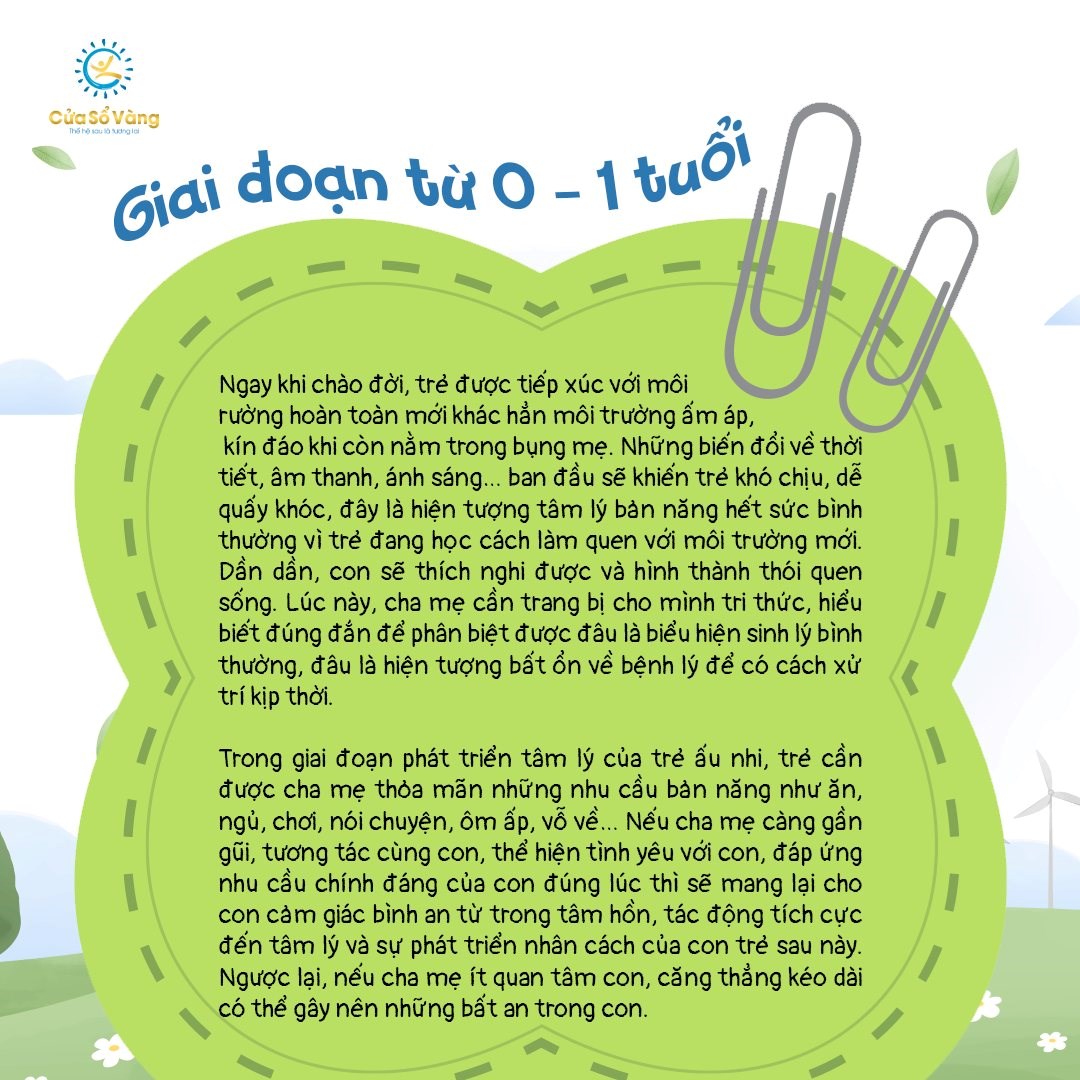 Cửa Sổ Vàng
Thế hệ sau là tương lai

Giai đoạn từ 0 - 1 tuổi

Ngay khi chào đời, trẻ được tiếp xúc với môi rường hoàn toàn mới khác hẳn môi trường ấm áp, kín đáo khi còn nằm trong bụng mẹ. Những biến đổi về thời tiết, âm thanh, ánh sáng... ban đầu sẽ khiến trẻ khó chịu, dễ quấy khóc, đây là hiện tượng tâm lý bản năng hết sức bình thường vì trẻ đang học cách làm quen với môi trường mới. Dần dần, con sẽ thích nghi được và hình thành thói quen sống. Lúc này, cha mẹ cần trang bị cho mình tri thức, hiểu biết đúng đắn để phân biệt được đâu là biểu hiện sinh lý bình thường, đâu là hiện tượng bất ổn về bệnh lý để có cách xử trí kịp thời.

Trong giai đoạn phát triển tâm lý của trẻ ấu nhi, trẻ cần được cha mẹ thỏa mãn những nhu cầu bản năng như ăn, ngủ, chơi, nói chuyện, ôm ấp, vỗ về... Nếu cha mẹ càng gần gũi, tương tác cùng con, thể hiện tình yêu với con, đáp ứng nhu cầu chính đáng của con đúng lúc thì sẽ mang lại cho con cảm giác bình an từ trong tâm hồn, tác động tích cực đến tâm lý và sự phát triển nhân cách của con trẻ sau này. Ngược lại, nếu cha mẹ ít quan tâm con, căng thẳng kéo dài có thể gây nên những bất an trong con.